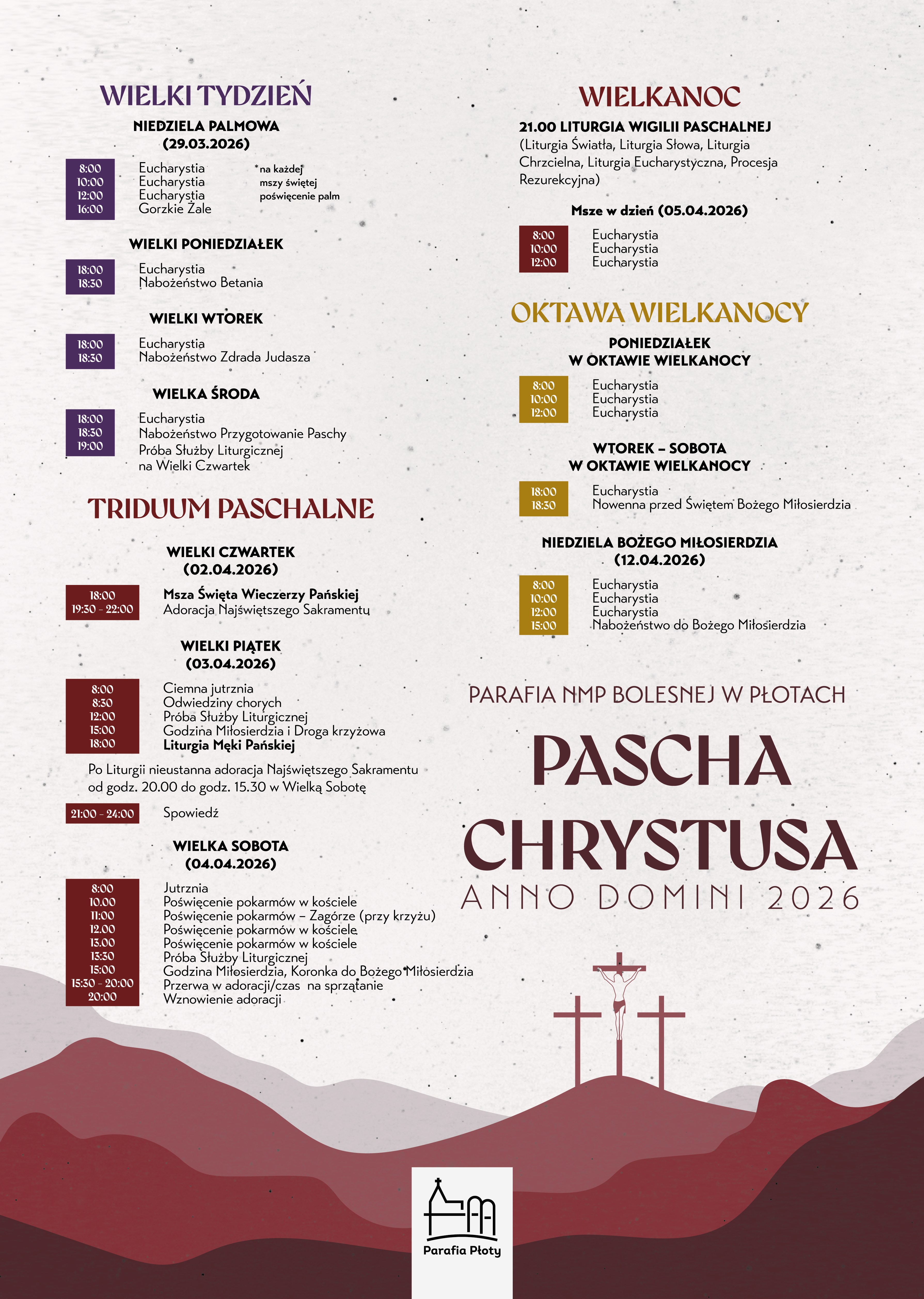 WIELKI TYDZIEŃ

NIEDZIELA PALMOWA
(29.03.2026)

8:00 Eucharystia
10:00 Eucharystia
12:00 Eucharystia
16:00 Gorzkie Żale

*na każdej mszy świętej poświęcenie palm

WIELKI PONIEDZIAŁEK

18:00 Eucharystia
18:30 Nabożeństwo Betania

WIELKI WTOREK

18:00 Eucharystia
18:30 Nabożeństwo Zdrada Judasza

WIELKA ŚRODA

18:00 Eucharystia
18:30 Nabożeństwo Przygotowanie Paschy
19:00 Próba Służby Liturgicznej na Wielki Czwartek

TRIDUUM PASCHALNE

WIELKI CZWARTEK
(02.04.2026)

18:00 Msza Święta Wieczerzy Pańskiej
19:30 - 22:00 Adoracja Najświętszego Sakramentu

WIELKI PIĄTEK
(03.04.2026)

8:00 Ciemna jutrznia
8:30 Odwiedziny chorych
12:00 Próba Służby Liturgicznej
15:00 Godzina Miłosierdzia i Droga krzyżowa
18:00 Liturgia Męki Pańskiej

Po Liturgii nieustanna adoracja Najświętszego Sakramentu od godz. 20.00 do godz. 15.30 w Wielką Sobotę

21:00 - 24:00 Spowiedź

WIELKA SOBOTA
(04.04.2026)

8:00 Jutrznia
10.00 Poświęcenie pokarmów w kościele
11:00 Poświęcenie pokarmów – Zagórze (przy krzyżu)
12.00 Poświęcenie pokarmów w kościele
13.00 Poświęcenie pokarmów w kościele
13:30 Próba Służby Liturgicznej
15:00 Godzina Miłosierdzia, Koronka do Bożego Miłosierdzia
15:30 - 20:00 Przerwa w adoracji/czas na sprzątanie
20:00 Wznowienie adoracji

WIELKANOC

21.00 LITURGIA WIGILII PASCHALNEJ
(Liturgia Światła, Liturgia Słowa, Liturgia Chrzcielna, Liturgia Eucharystyczna, Procesja Rezurekcyjna)

Msze w dzień (05.04.2026)

8:00 Eucharystia
10:00 Eucharystia
12:00 Eucharystia

OKTAWA WIELKANOCY

PONIEDZIAŁEK
W OKTAWIE WIELKANOCY

8:00 Eucharystia
10:00 Eucharystia
12:00 Eucharystia

WTOREK – SOBOTA
W OKTAWIE WIELKANOCY

18:00 Eucharystia
18:30 Nowenna przed Świętem Bożego Miłosierdzia

NIEDZIELA BOŻEGO MIŁOSIERDZIA
(12.04.2026)

8:00 Eucharystia
10:00 Eucharystia
12:00 Eucharystia
15:00 Nabożeństwo do Bożego Miłosierdzia

PARAFIA NMP BOLESNEJ W PŁOTACH

PASCHA
CHRYSTUSA
ANNO DOMINI 2026

Parafia Płoty